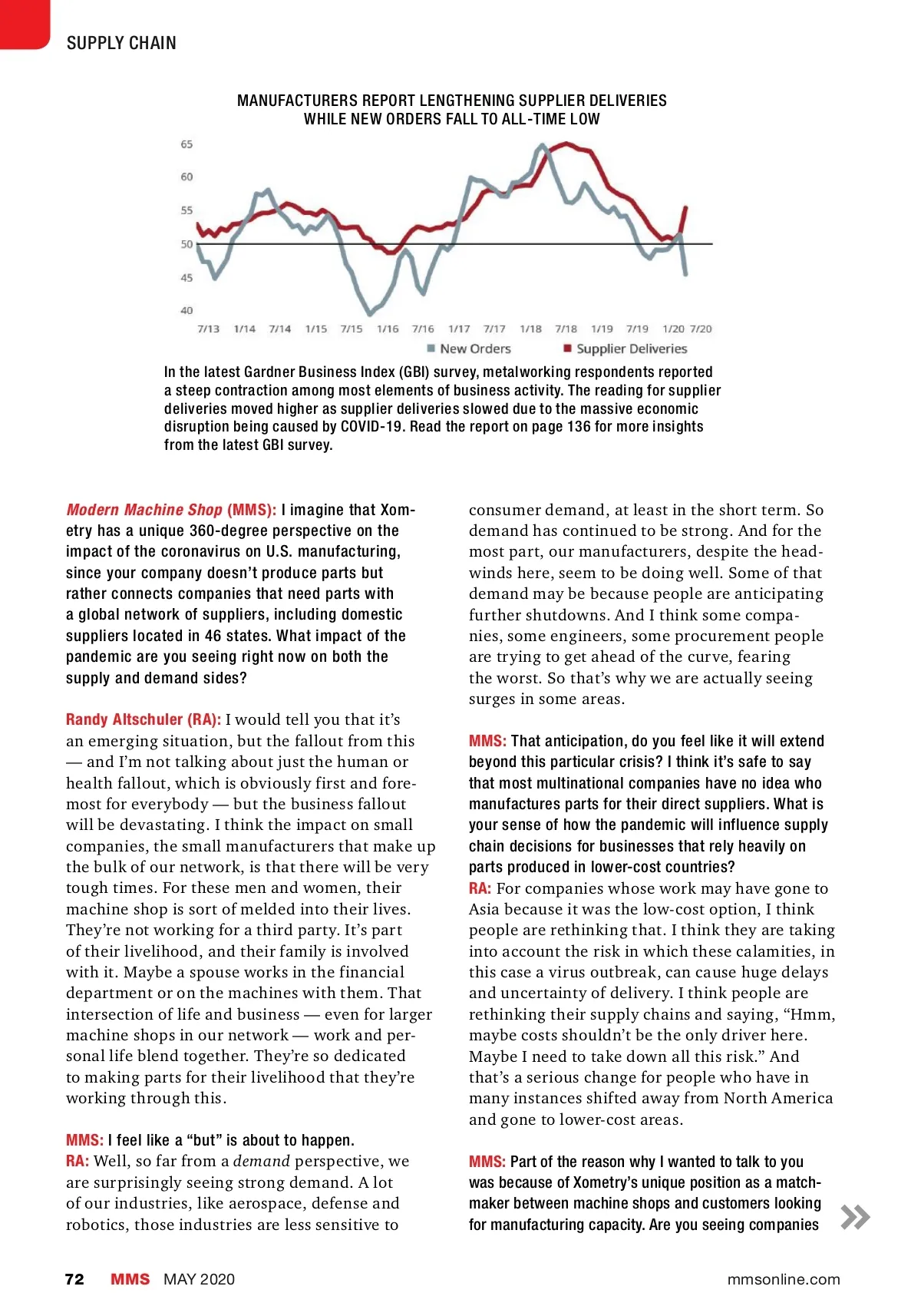 SUPPLY CHAIN

MANUFACTURERS REPORT LENGTHENING SUPPLIER DELIVERIES WHILE NEW ORDERS FALL TO ALL-TIME LOW

65
60
55
50
45
40
7/13 1/14 7/14 1/15 7/15 1/16 7/16 1/17 7/17 1/18 7/18 1/19 7/19 1/20 7/20

New Orders Supplier Deliveries

In the latest Gardner Business Index (GBI) survey, metalworking respondents reported a steep contraction among most elements of business activity. The reading for supplier deliveries moved higher as supplier deliveries slowed due to the massive economic disruption being caused by COVID-19. Read the report on page 136 for more insights from the latest GBI survey.

Modern Machine Shop (MMS): I imagine that Xometry has a unique 360-degree perspective on the impact of the coronavirus on U.S. manufacturing, since your company doesn't produce parts but rather connects companies that need parts with a global network of suppliers, including domestic suppliers located in 46 states. What impact of the pandemic are you seeing right now on both the supply and demand sides?

Randy Altschuler (RA): I would tell you that it's an emerging situation, but the fallout from this — and I'm not talking about just the human or health fallout, which is obviously first and foremost for everybody — but the business fallout will be devastating. I think the impact on small companies, the small manufacturers that make up the bulk of our network, is that there will be very tough times. For these men and women, their machine shop is sort of melded into their lives. They're not working for a third party. It's part of their livelihood, and their family is involved with it. Maybe a spouse works in the financial department or on the machines with them. That intersection of life and business — even for larger machine shops in our network — work and personal life blend together. They're so dedicated to making parts for their livelihood that they're working through this.

MMS: I feel like a "but" is about to happen.
RA: Well, so far from a demand perspective, we are surprisingly seeing strong demand. A lot of our industries, like aerospace, defense and robotics, those industries are less sensitive to consumer demand, at least in the short term. So demand has continued to be strong. And for the most part, our manufacturers, despite the headwinds here, seem to be doing well. Some of that demand may be because people are anticipating further shutdowns. And I think some companies, some engineers, some procurement people are trying to get ahead of the curve, fearing the worst. So that's why we are actually seeing surges in some areas.

MMS: That anticipation, do you feel like it will extend beyond this particular crisis? I think it's safe to say that most multinational companies have no idea who manufactures parts for their direct suppliers. What is your sense of how the pandemic will influence supply chain decisions for businesses that rely heavily on parts produced in lower-cost countries?
RA: For companies whose work may have gone to Asia because it was the low-cost option, I think people are rethinking that. I think they are taking into account the risk in which these calamities, in this case a virus outbreak, can cause huge delays and uncertainty of delivery. I think people are rethinking their supply chains and saying, "Hmm, maybe costs shouldn't be the only driver here. Maybe I need to take down all this risk." And that's a serious change for people who have in many instances shifted away from North America and gone to lower-cost areas.

MMS: Part of the reason why I wanted to talk to you was because of Xometry's unique position as a matchmaker between machine shops and customers looking for manufacturing capacity. Are you seeing companies

72 MMS MAY 2020 mmsonline.com